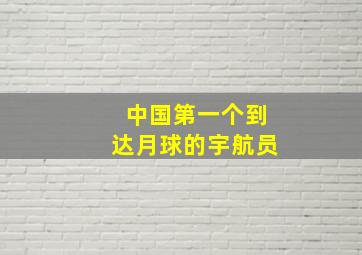 中国第一个到达月球的宇航员